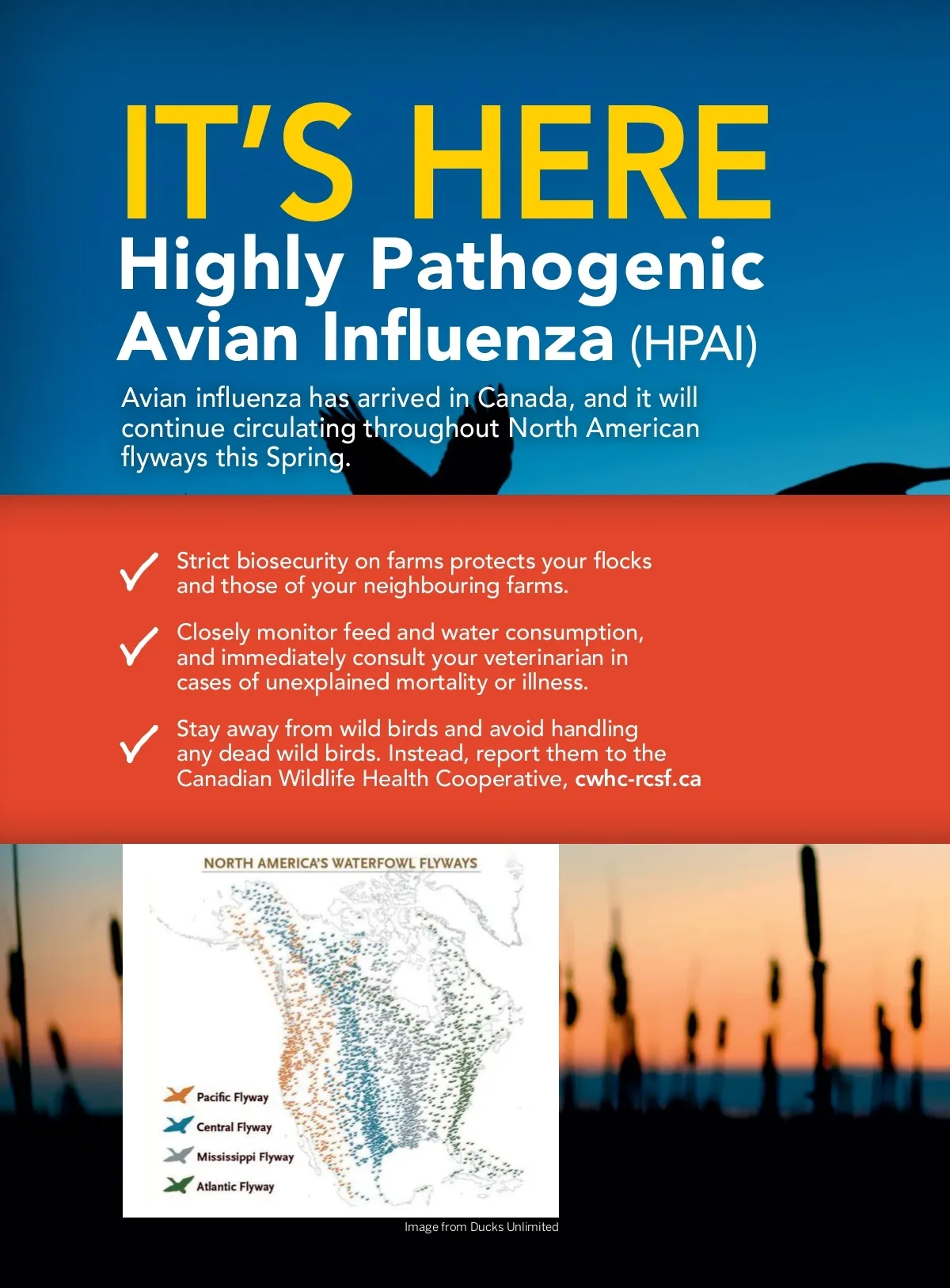 IT'S HERE
Highly Pathogenic
Avian Influenza (HPAI)

Avian influenza has arrived in Canada, and it will continue circulating throughout North American flyways this Spring.

✓ Strict biosecurity on farms protects your flocks and those of your neighbouring farms.

✓ Closely monitor feed and water consumption, and immediately consult your veterinarian in cases of unexplained mortality or illness.

✓ Stay away from wild birds and avoid handling any dead wild birds. Instead, report them to the Canadian Wildlife Health Cooperative, cwhc-rcsf.ca

NORTH AMERICA'S WATERFOWL FLYWAYS

Pacific Flyway
Central Flyway
Mississippi Flyway
Atlantic Flyway

Image from Ducks Unlimited